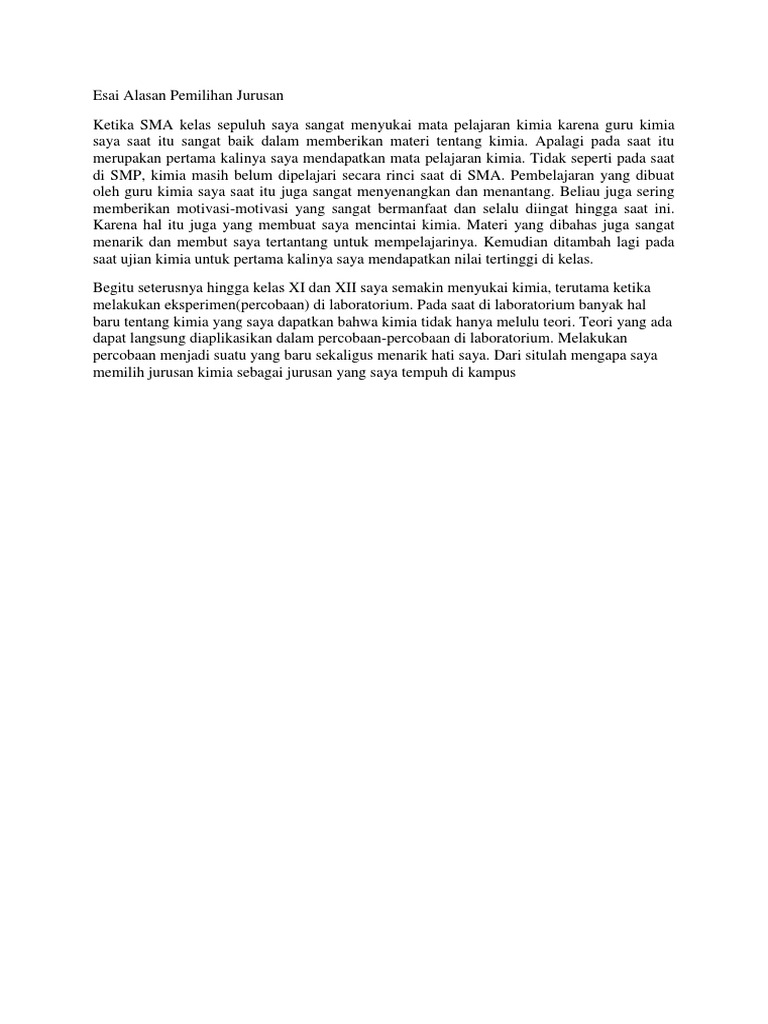 Esai Alasan Pemilihan Jurusan

Ketika SMA kelas sepuluh saya sangat menyukai mata pelajaran kimia karena guru kimia saya saat itu sangat baik dalam memberikan materi tentang kimia. Apalagi pada saat itu merupakan pertama kalinya saya mendapatkan mata pelajaran kimia. Tidak seperti pada saat di SMP, kimia masih belum dipelajari secara rinci saat di SMA. Pembelajaran yang dibuat oleh guru kimia saya saat itu juga sangat menyenangkan dan menantang. Beliau juga sering memberikan motivasi-motivasi yang sangat bermanfaat dan selalu diingat hingga saat ini. Karena hal itu juga yang membuat saya mencintai kimia. Materi yang dibahas juga sangat menarik dan membut saya tertantang untuk mempelajarinya. Kemudian ditambah lagi pada saat ujian kimia untuk pertama kalinya saya mendapatkan nilai tertinggi di kelas.

Begitu seterusnya hingga kelas XI dan XII saya semakin menyukai kimia, terutama ketika melakukan eksperimen(percobaan) di laboratorium. Pada saat di laboratorium banyak hal baru tentang kimia yang saya dapatkan bahwa kimia tidak hanya melulu teori. Teori yang ada dapat langsung diaplikasikan dalam percobaan-percobaan di laboratorium. Melakukan percobaan menjadi suatu yang baru sekaligus menarik hati saya. Dari situlah mengapa saya memilih jurusan kimia sebagai jurusan yang saya tempuh di kampus